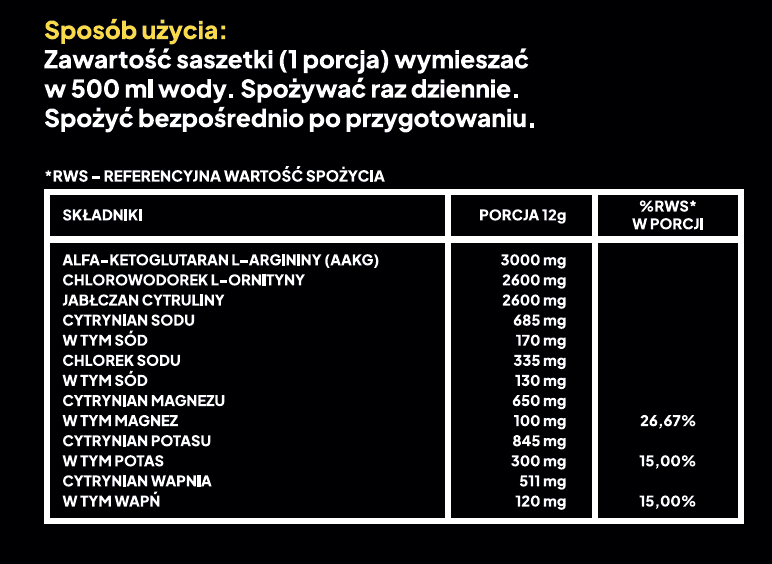 Sposób użycia:
Zawartość saszetki (1 porcja) wymieszać w 500 ml wody. Spożywać raz dziennie. Spożyć bezpośrednio po przygotowaniu.

*RWS - REFERENCYJNA WARTOŚĆ SPOŻYCIA

| SKŁADNIKI | PORCJA 12g | %RWS* W PORCJI |
|---|---|---|
| ALFA-KETOGLUTARAN L-ARGININY (AAKG) | 3000 mg | |
| CHLOROWODOREK L-ORNITYNY | 2600 mg | |
| JABŁCZAN CYTRULINY | 2600 mg | |
| CYTRYNIAN SODU | 685 mg | |
| W TYM SÓD | 170 mg | |
| CHLOREK SODU | 335 mg | |
| W TYM SÓD | 130 mg | |
| CYTRYNIAN MAGNEZU | 650 mg | |
| W TYM MAGNEZ | 100 mg | 26,67% |
| CYTRYNIAN POTASU | 845 mg | |
| W TYM POTAS | 300 mg | 15,00% |
| CYTRYNIAN WAPNIA | 511 mg | |
| W TYM WAPŃ | 120 mg | 15,00% |